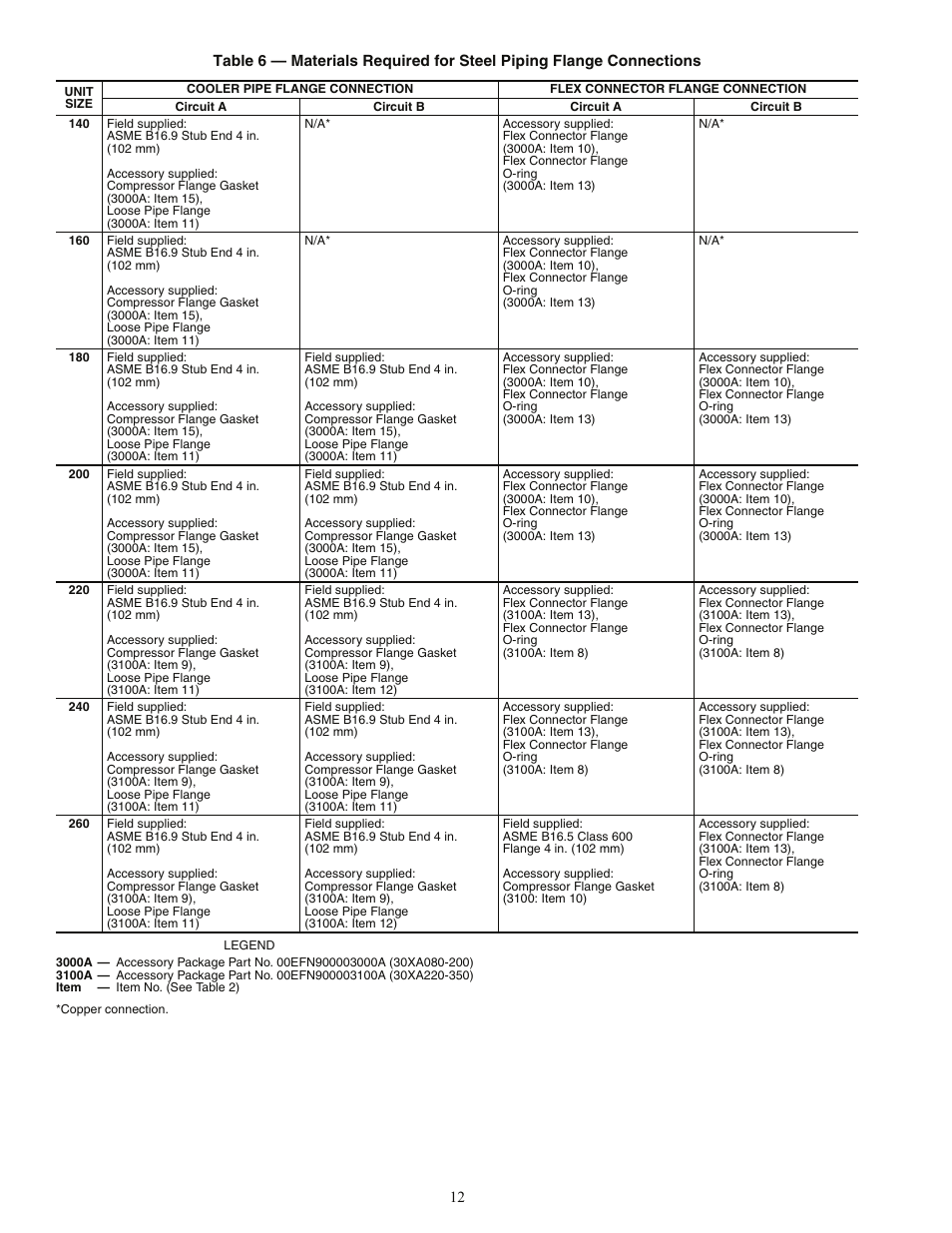 Table 6 — Materials Required for Steel Piping Flange Connections

| UNIT SIZE | COOLER PIPE FLANGE CONNECTION Circuit A | COOLER PIPE FLANGE CONNECTION Circuit B | FLEX CONNECTOR FLANGE CONNECTION Circuit A | FLEX CONNECTOR FLANGE CONNECTION Circuit B |
|---|---|---|---|---|
| 140 | Field supplied: ASME B16.9 Stub End 4 in. (102 mm) Accessory supplied: Compressor Flange Gasket (3000A: Item 15), Loose Pipe Flange (3000A: Item 11) | N/A* | Accessory supplied: Flex Connector Flange (3000A: Item 10), Flex Connector Flange O-ring (3000A: Item 13) | N/A* |
| 160 | Field supplied: ASME B16.9 Stub End 4 in. (102 mm) Accessory supplied: Compressor Flange Gasket (3000A: Item 15), Loose Pipe Flange (3000A: Item 11) | N/A* | Accessory supplied: Flex Connector Flange (3000A: Item 10), Flex Connector Flange O-ring (3000A: Item 13) | N/A* |
| 180 | Field supplied: ASME B16.9 Stub End 4 in. (102 mm) Accessory supplied: Compressor Flange Gasket (3000A: Item 15), Loose Pipe Flange (3000A: Item 11) | Field supplied: ASME B16.9 Stub End 4 in. (102 mm) Accessory supplied: Compressor Flange Gasket (3000A: Item 15), Loose Pipe Flange (3000A: Item 11) | Accessory supplied: Flex Connector Flange (3000A: Item 10), Flex Connector Flange O-ring (3000A: Item 13) | Accessory supplied: Flex Connector Flange (3000A: Item 10), Flex Connector Flange O-ring (3000A: Item 13) |
| 200 | Field supplied: ASME B16.9 Stub End 4 in. (102 mm) Accessory supplied: Compressor Flange Gasket (3000A: Item 15), Loose Pipe Flange (3000A: Item 11) | Field supplied: ASME B16.9 Stub End 4 in. (102 mm) Accessory supplied: Compressor Flange Gasket (3000A: Item 15), Loose Pipe Flange (3000A: Item 11) | Accessory supplied: Flex Connector Flange (3000A: Item 10), Flex Connector Flange O-ring (3000A: Item 13) | Accessory supplied: Flex Connector Flange (3000A: Item 10), Flex Connector Flange O-ring (3000A: Item 13) |
| 220 | Field supplied: ASME B16.9 Stub End 4 in. (102 mm) Accessory supplied: Compressor Flange Gasket (3100A: Item 9), Loose Pipe Flange (3100A: Item 11) | Field supplied: ASME B16.9 Stub End 4 in. (102 mm) Accessory supplied: Compressor Flange Gasket (3100A: Item 9), Loose Pipe Flange (3100A: Item 12) | Accessory supplied: Flex Connector Flange (3100A: Item 13), Flex Connector Flange O-ring (3100A: Item 8) | Accessory supplied: Flex Connector Flange (3100A: Item 13), Flex Connector Flange O-ring (3100A: Item 8) |
| 240 | Field supplied: ASME B16.9 Stub End 4 in. (102 mm) Accessory supplied: Compressor Flange Gasket (3100A: Item 9), Loose Pipe Flange (3100A: Item 11) | Field supplied: ASME B16.9 Stub End 4 in. (102 mm) Accessory supplied: Compressor Flange Gasket (3100A: Item 9), Loose Pipe Flange (3100A: Item 11) | Accessory supplied: Flex Connector Flange (3100A: Item 13), Flex Connector Flange O-ring (3100A: Item 8) | Accessory supplied: Flex Connector Flange (3100A: Item 13), Flex Connector Flange O-ring (3100A: Item 8) |
| 260 | Field supplied: ASME B16.9 Stub End 4 in. (102 mm) Accessory supplied: Compressor Flange Gasket (3100A: Item 9), Loose Pipe Flange (3100A: Item 11) | Field supplied: ASME B16.9 Stub End 4 in. (102 mm) Accessory supplied: Compressor Flange Gasket (3100A: Item 9), Loose Pipe Flange (3100A: Item 12) | Field supplied: ASME B16.5 Class 600 Flange 4 in. (102 mm) Accessory supplied: Compressor Flange Gasket (3100: Item 10) | Accessory supplied: Flex Connector Flange (3100A: Item 13), Flex Connector Flange O-ring (3100A: Item 8) |

LEGEND
3000A — Accessory Package Part No. 00EFN900003000A (30XA080-200)
3100A — Accessory Package Part No. 00EFN900003100A (30XA220-350)
Item — Item No. (See Table 2)

*Copper connection.

12